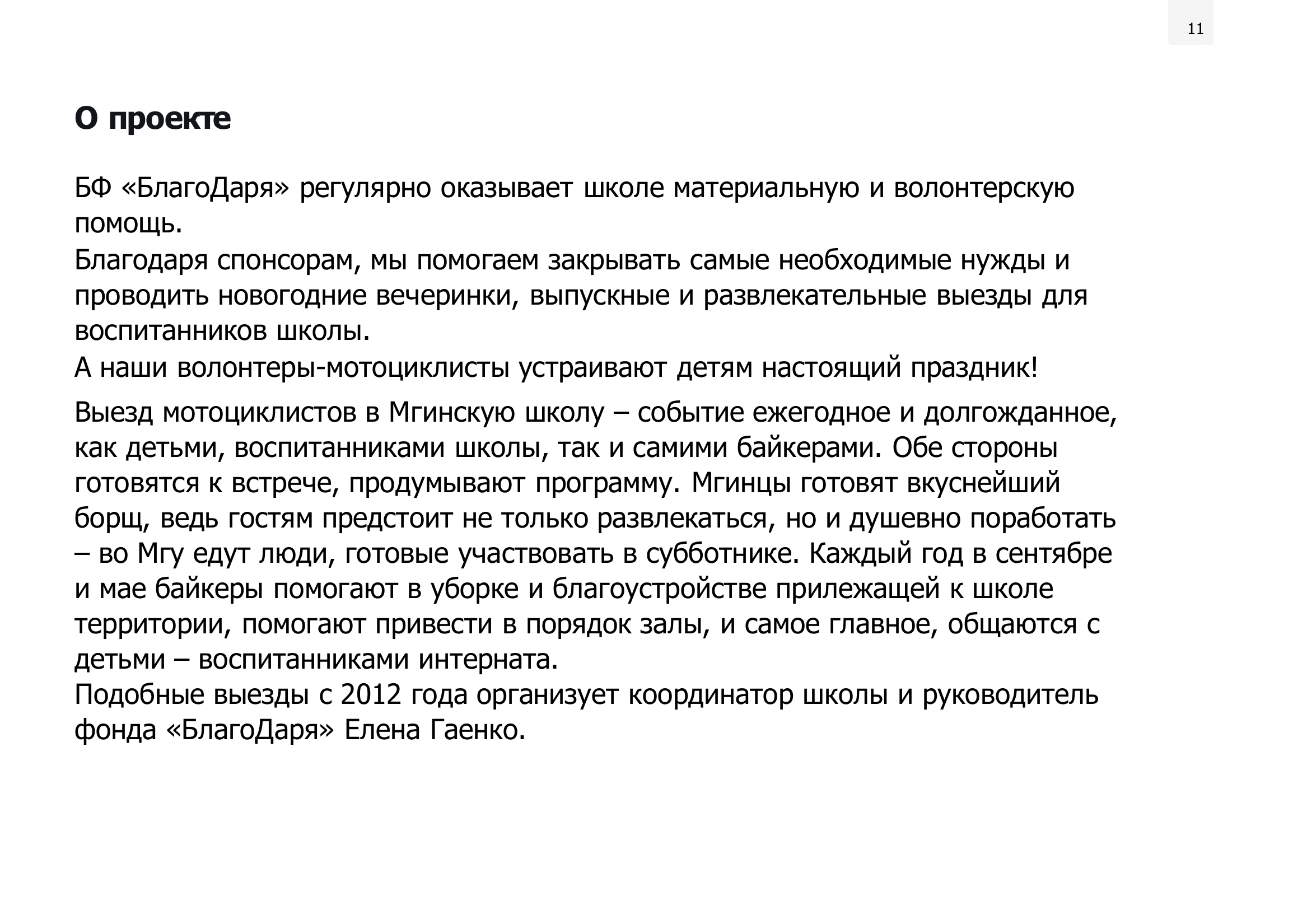 11

О проекте

БФ «БлагоДаря» регулярно оказывает школе материальную и волонтерскую помощь.
Благодаря спонсорам, мы помогаем закрывать самые необходимые нужды и проводить новогодние вечеринки, выпускные и развлекательные выезды для воспитанников школы.
А наши волонтеры-мотоциклисты устраивают детям настоящий праздник!

Выезд мотоциклистов в Мгинскую школу – событие ежегодное и долгожданное, как детьми, воспитанниками школы, так и самими байкерами. Обе стороны готовятся к встрече, продумывают программу. Мгинцы готовят вкуснейший борщ, ведь гостям предстоит не только развлекаться, но и душевно поработать – во Мгу едут люди, готовые участвовать в субботнике. Каждый год в сентябре и мае байкеры помогают в уборке и благоустройстве прилежащей к школе территории, помогают привести в порядок залы, и самое главное, общаются с детьми – воспитанниками интерната.
Подобные выезды с 2012 года организует координатор школы и руководитель фонда «БлагоДаря» Елена Гаенко.